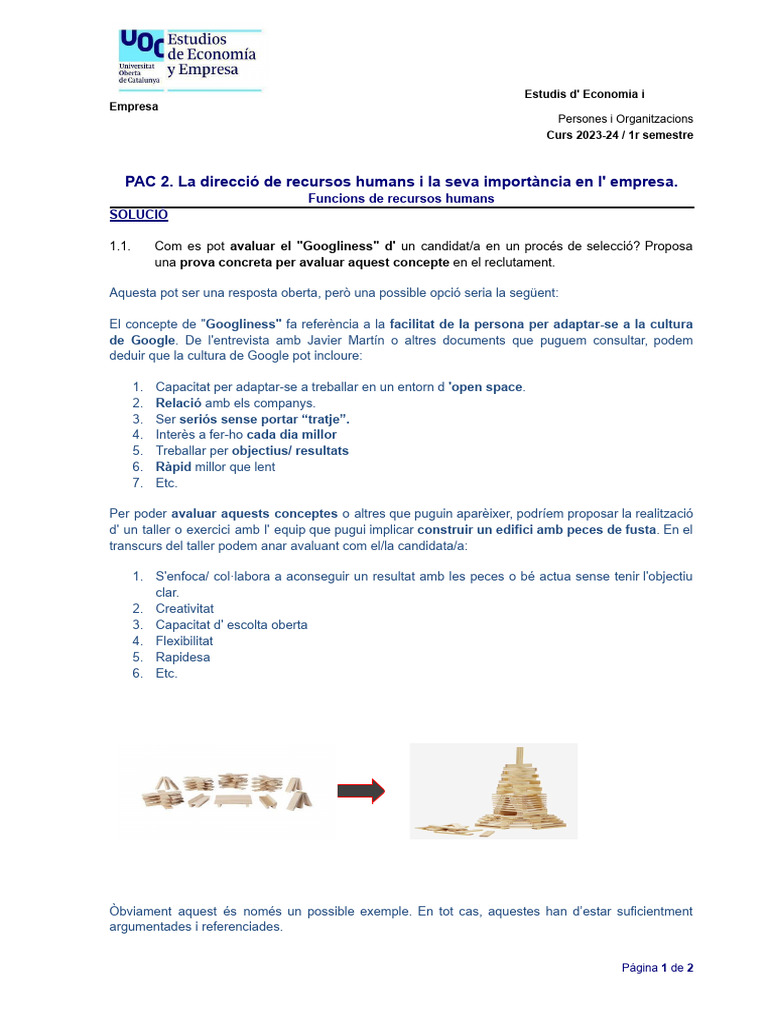 UOC Universitat Oberta de Catalunya Estudios de Economía y Empresa

Estudis d' Economia i

Empresa

Persones i Organitzacions
Curs 2023-24 / 1r semestre

PAC 2. La direcció de recursos humans i la seva importància en l' empresa.
Funcions de recursos humans

SOLUCIÓ

1.1. Com es pot avaluar el "Googliness" d' un candidat/a en un procés de selecció? Proposa una prova concreta per avaluar aquest concepte en el reclutament.

Aquesta pot ser una resposta oberta, però una possible opció seria la següent:

El concepte de "Googliness" fa referència a la facilitat de la persona per adaptar-se a la cultura de Google. De l'entrevista amb Javier Martín o altres documents que puguem consultar, podem deduir que la cultura de Google pot incloure:

1. Capacitat per adaptar-se a treballar en un entorn d 'open space.
2. Relació amb els companys.
3. Ser seriós sense portar "tratje".
4. Interès a fer-ho cada dia millor
5. Treballar per objectius/ resultats
6. Ràpid millor que lent
7. Etc.

Per poder avaluar aquests conceptes o altres que puguin aparèixer, podríem proposar la realització d' un taller o exercici amb l' equip que pugui implicar construir un edifici amb peces de fusta. En el transcurs del taller podem anar avaluant com el/la candidata/a:

1. S'enfoca/ col·labora a aconseguir un resultat amb les peces o bé actua sense tenir l'objectiu clar.
2. Creativitat
3. Capacitat d' escolta oberta
4. Flexibilitat
5. Rapidesa
6. Etc.

Òbviament aquest és només un possible exemple. En tot cas, aquestes han d'estar suficientment argumentades i referenciades.

Pàgina 1 de 2